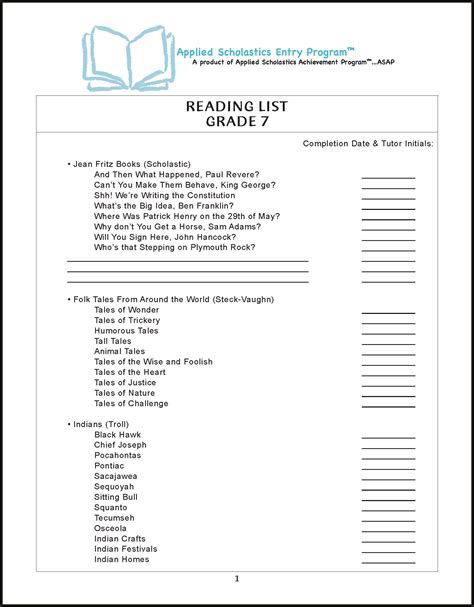 Applied Scholastics Entry Program™
A product of Applied Scholastics Achievement Program™...ASAP

READING LIST
GRADE 7

Completion Date & Tutor Initials:

• Jean Fritz Books (Scholastic)
And Then What Happened, Paul Revere?
Can't You Make Them Behave, King George?
Shh! We're Writing the Constitution
What's the Big Idea, Ben Franklin?
Where Was Patrick Henry on the 29th of May?
Why don't You Get a Horse, Sam Adams?
Will You Sign Here, John Hancock?
Who's that Stepping on Plymouth Rock?

• Folk Tales From Around the World (Steck-Vaughn)
Tales of Wonder
Tales of Trickery
Humorous Tales
Tall Tales
Animal Tales
Tales of the Wise and Foolish
Tales of the Heart
Tales of Justice
Tales of Nature
Tales of Challenge

• Indians (Troll)
Black Hawk
Chief Joseph
Pocahontas
Pontiac
Sacajawea
Sequoyah
Sitting Bull
Squanto
Tecumseh
Osceola
Indian Crafts
Indian Festivals
Indian Homes

1